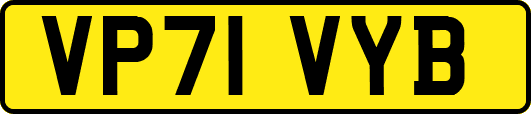 VP71 VYB